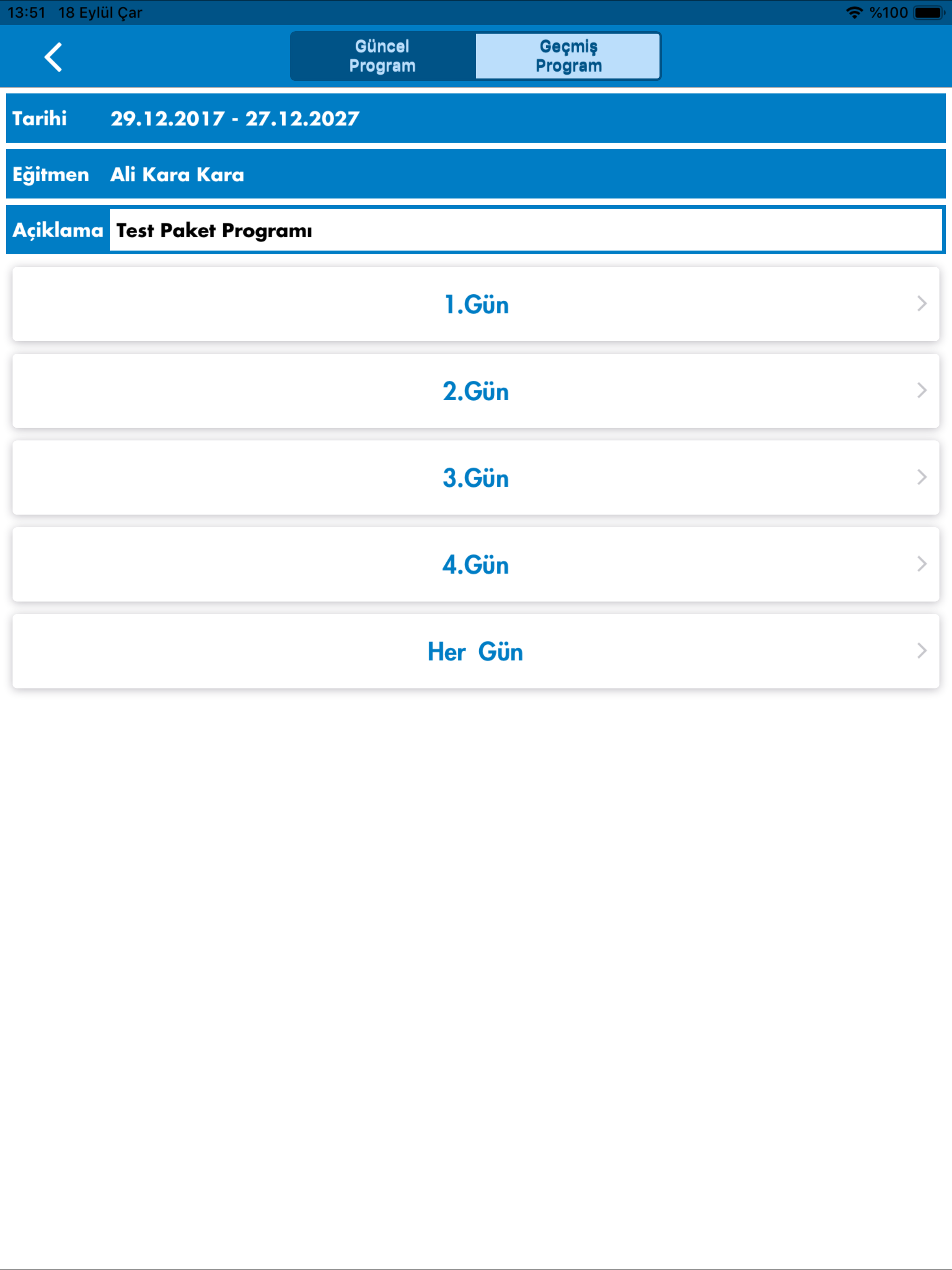 13:51 18 Eylül Çar

%100

Güncel Program

Geçmiş Program

Tarihi 29.12.2017 - 27.12.2027

Eğitmen Ali Kara Kara

Açiklama Test Paket Programı

1.Gün

2.Gün

3.Gün

4.Gün

Her Gün